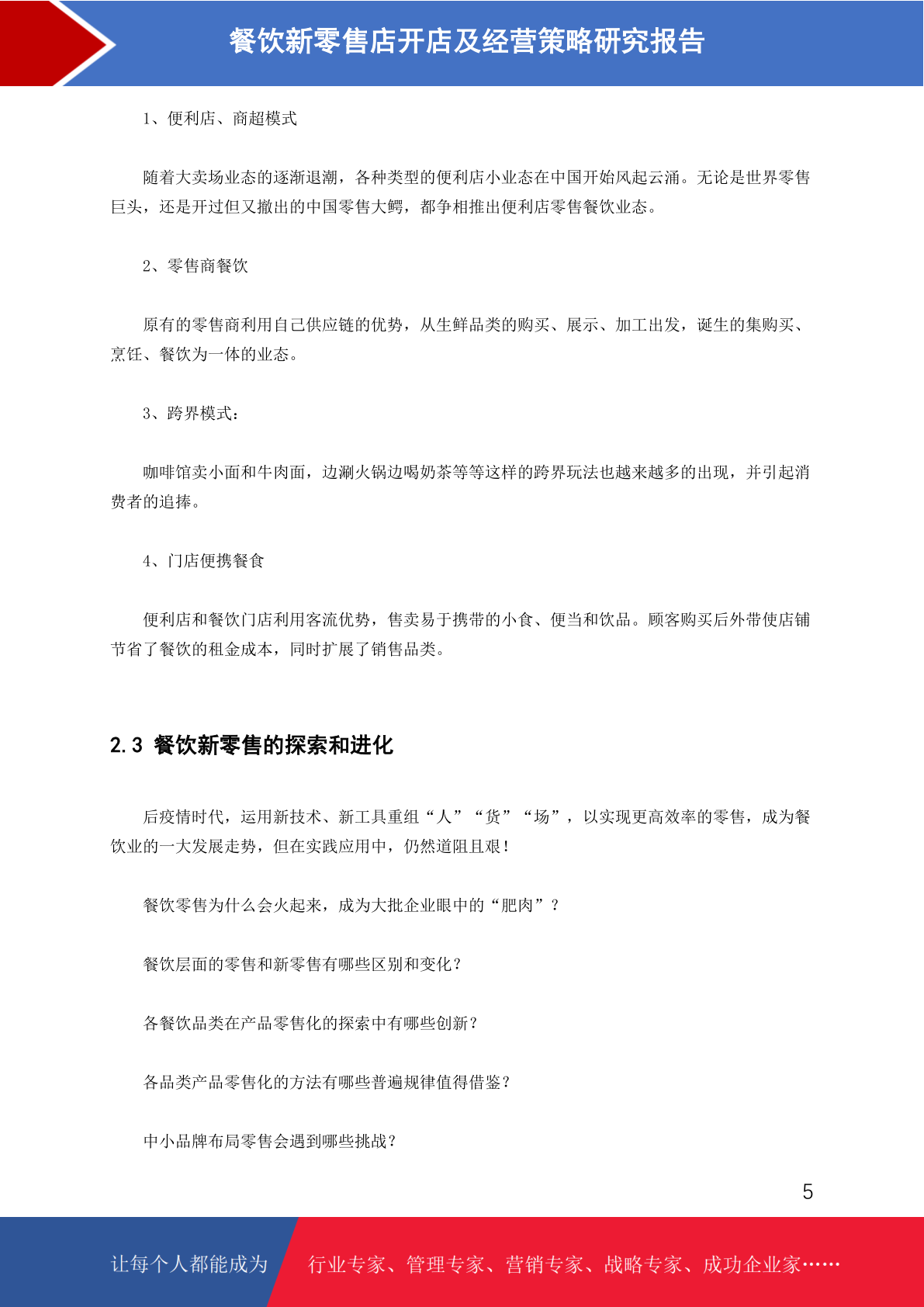 餐饮新零售店开店及经营策略研究报告

1、便利店、商超模式

随着大卖场业态的逐渐退潮，各种类型的便利店小业态在中国开始风起云涌。无论是世界零售巨头，还是开过但又撤出的中国零售大鳄，都争相推出便利店零售餐饮业态。

2、零售商餐饮

原有的零售商利用自己供应链的优势，从生鲜品类的购买、展示、加工出发，诞生的集购买、烹饪、餐饮为一体的业态。

3、跨界模式：

咖啡馆卖小面和牛肉面，边涮火锅边喝奶茶等等这样的跨界玩法也越来越多的出现，并引起消费者的追捧。

4、门店便携餐食

便利店和餐饮门店利用客流优势，售卖易于携带的小食、便当和饮品。顾客购买后外带使店铺节省了餐饮的租金成本，同时扩展了销售品类。

2.3 餐饮新零售的探索和进化

后疫情时代，运用新技术、新工具重组“人”“货”“场”，以实现更高效率的零售，成为餐饮业的一大发展走势，但在实践应用中，仍然道阻且艰！

餐饮零售为什么会火起来，成为大批企业眼中的“肥肉”？

餐饮层面的零售和新零售有哪些区别和变化？

各餐饮品类在产品零售化的探索中有哪些创新？

各品类产品零售化的方法有哪些普遍规律值得借鉴？

中小品牌布局零售会遇到哪些挑战？

5

让每个人都能成为 行业专家、管理专家、营销专家、战略专家、成功企业家……